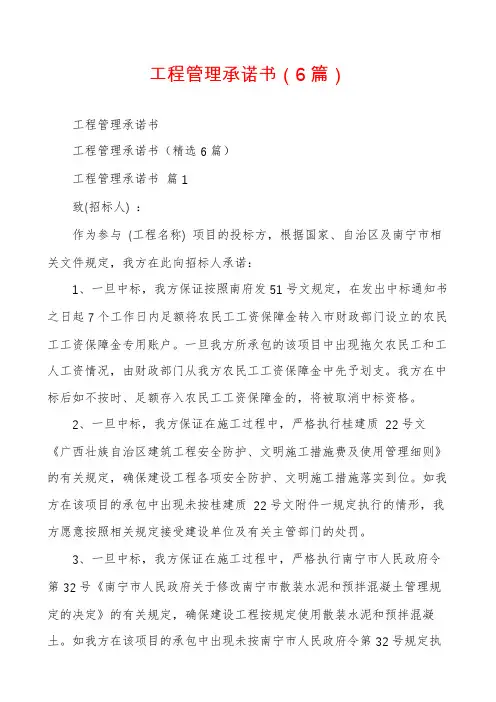 工程管理承诺书（6篇）

工程管理承诺书

工程管理承诺书（精选6篇）

工程管理承诺书 篇1

致(招标人)：

作为参与 (工程名称) 项目的投标方，根据国家、自治区及南宁市相关文件规定，我方在此向招标人承诺：

1、一旦中标，我方保证按照南府发51号文规定，在发出中标通知书之日起7个工作日内足额将农民工工资保障金转入市财政部门设立的农民工工资保障金专用账户。一旦我方所承包的该项目中出现拖欠农民工和工人工资情况，由财政部门从我方农民工工资保障金中先予划支。我方在中标后如不按时、足额存入农民工工资保障金的，将被取消中标资格。

2、一旦中标，我方保证在施工过程中，严格执行桂建质 22号文《广西壮族自治区建筑工程安全防护、文明施工措施费及使用管理细则》的有关规定，确保建设工程各项安全防护、文明施工措施落实到位。如我方在该项目的承包中出现未按桂建质 22号文附件一规定执行的情形，我方愿意按照相关规定接受建设单位及有关主管部门的处罚。

3、一旦中标，我方保证在施工过程中，严格执行南宁市人民政府令第32号《南宁市人民政府关于修改南宁市散装水泥和预拌混凝土管理规定的决定》的有关规定，确保建设工程按规定使用散装水泥和预拌混凝土。如我方在该项目的承包中出现未按南宁市人民政府令第32号规定执